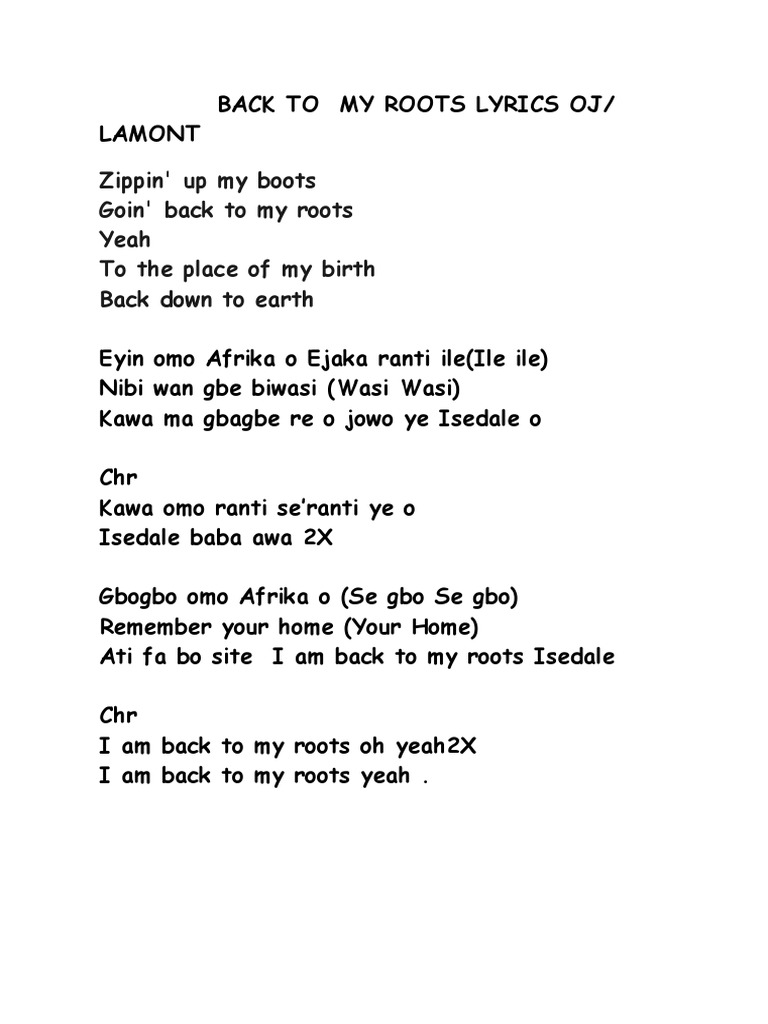 BACK TO MY ROOTS LYRICS OJ/ LAMONT

Zippin' up my boots
Goin' back to my roots
Yeah
To the place of my birth
Back down to earth

Eyin omo Afrika o Ejaka ranti ile(Ile ile)
Nibi wan gbe biwasi (Wasi Wasi)
Kawa ma gbagbe re o jowo ye Isedale o

Chr
Kawa omo ranti se'ranti ye o
Isedale baba awa 2X

Gbogbo omo Afrika o (Se gbo Se gbo)
Remember your home (Your Home)
Ati fa bo site I am back to my roots Isedale

Chr
I am back to my roots oh yeah2X
I am back to my roots yeah .